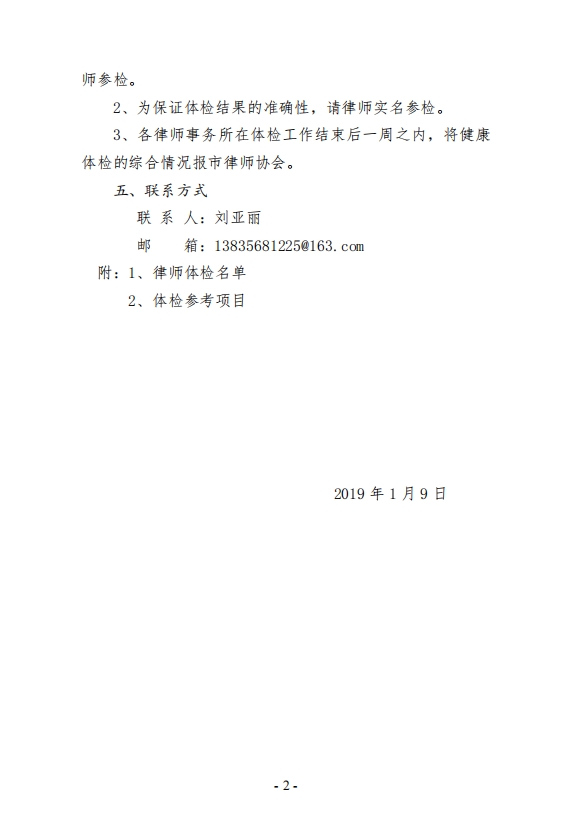 师参检。

2、为保证体检结果的准确性，请律师实名参检。

3、各律师事务所在体检工作结束后一周之内，将健康体检的综合情况报市律师协会。

五、联系方式

联 系 人：刘亚丽

邮　　箱：13835681225@163.com

附：1、律师体检名单

2、体检参考项目

2019 年 1 月 9 日

- 2 -